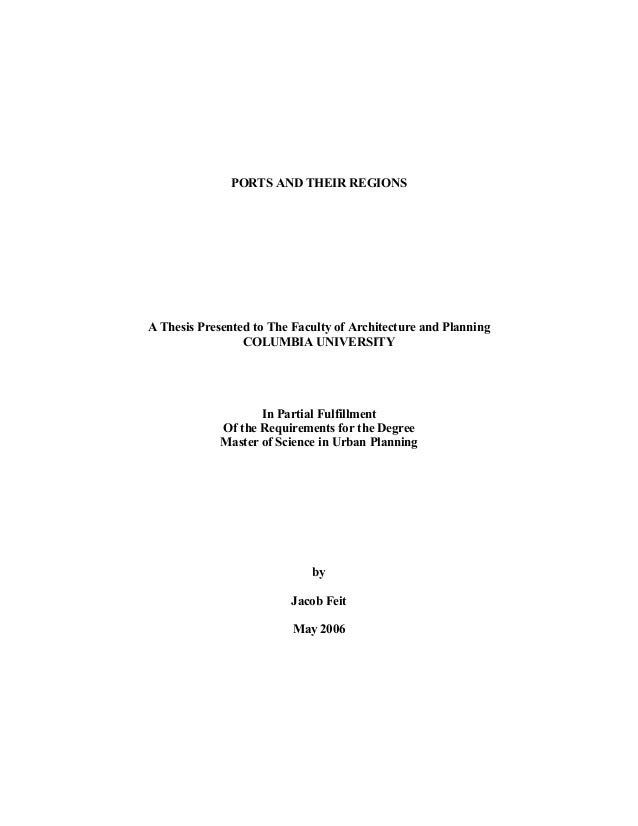 PORTS AND THEIR REGIONS

A Thesis Presented to The Faculty of Architecture and Planning
COLUMBIA UNIVERSITY

In Partial Fulfillment
Of the Requirements for the Degree
Master of Science in Urban Planning

by

Jacob Feit

May 2006